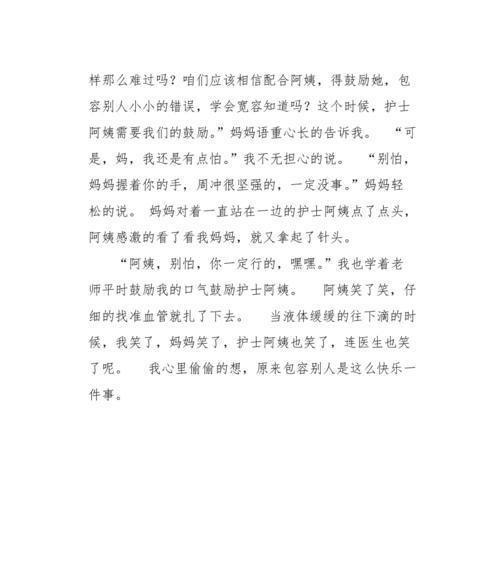 样那么难过吗？咱们应该相信配合阿姨，得鼓励她，包容别人小小的错误，学会宽容知道吗？这个时候，护士阿姨需要我们的鼓励。”妈妈语重心长的告诉我。 “可是，妈，我还是有点怕。”我不无担心的说。 “别怕，妈妈握着你的手，周冲很坚强的，一定没事。”妈妈轻松的说。 妈妈对着一直站在一边的护士阿姨点了点头，阿姨感激的看了看我妈妈，就又拿起了针头。

“阿姨，别怕，你一定行的，嘿嘿。”我也学着老师平时鼓励我的口气鼓励护士阿姨。 阿姨笑了笑，仔细的找准血管就扎了下去。 当液体缓缓的往下滴的时候，我笑了，妈妈笑了，护士阿姨也笑了，连医生也笑了呢。 我心里偷偷的想，原来包容别人是这么快乐一件事。